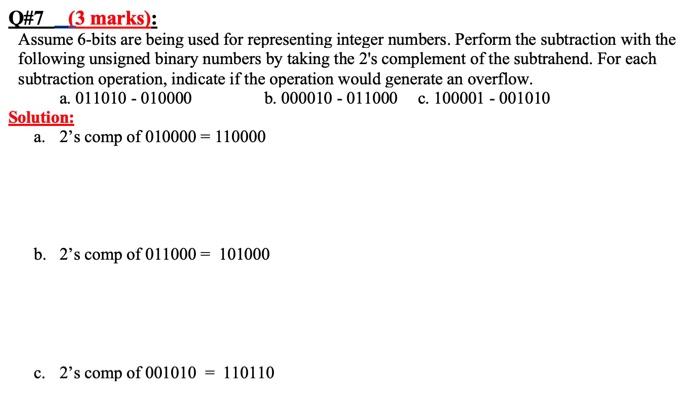 Q#7 (3 marks):
Assume 6-bits are being used for representing integer numbers. Perform the subtraction with the following unsigned binary numbers by taking the 2's complement of the subtrahend. For each subtraction operation, indicate if the operation would generate an overflow.
a. 011010 - 010000 b. 000010 - 011000 c. 100001 - 001010

Solution:
a. 2's comp of 010000 = 110000

b. 2's comp of 011000 = 101000

c. 2's comp of 001010 = 110110